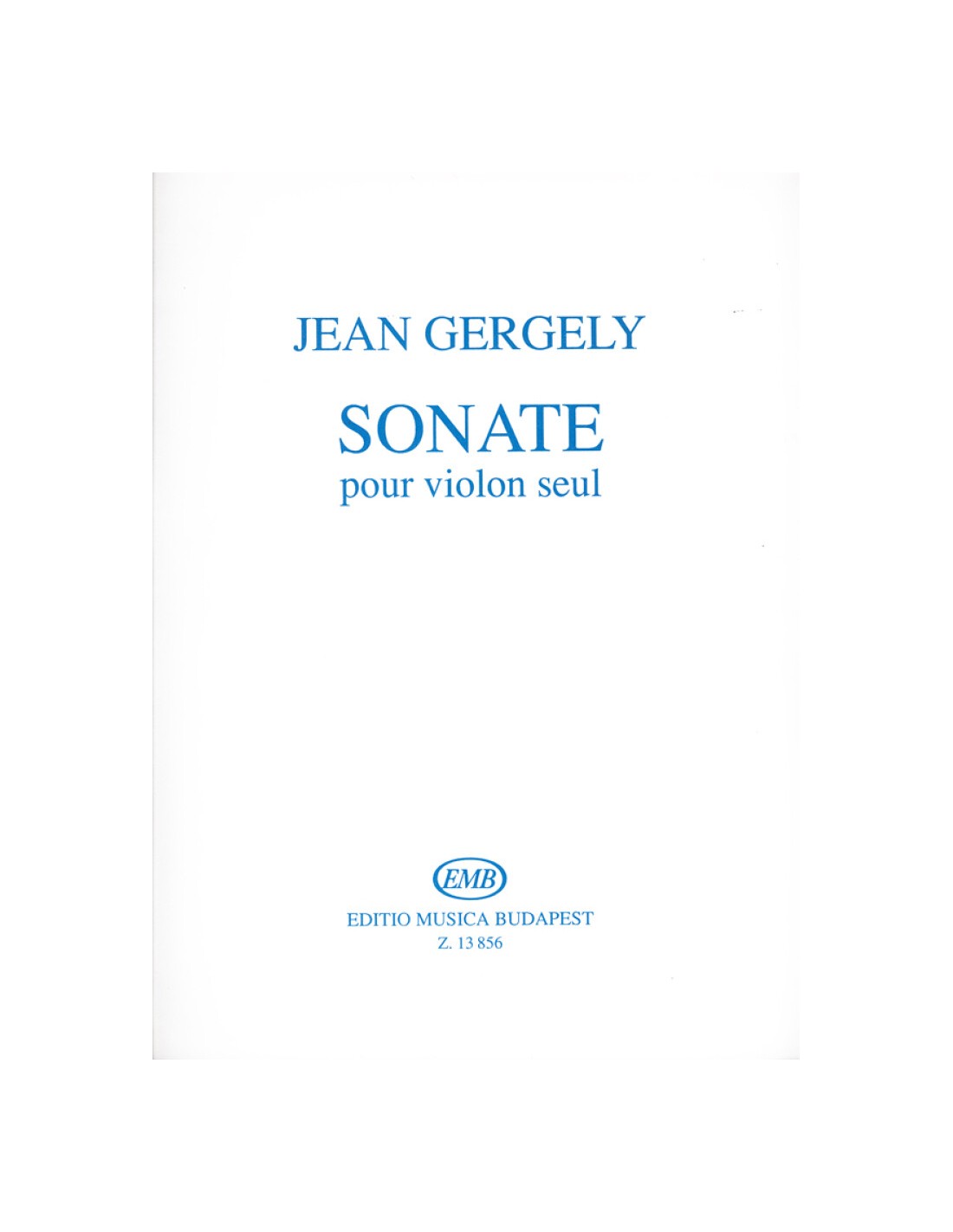 JEAN GERGELY

SONATE
pour violon seul

EMB

EDITIO MUSICA BUDAPEST
Z. 13 856